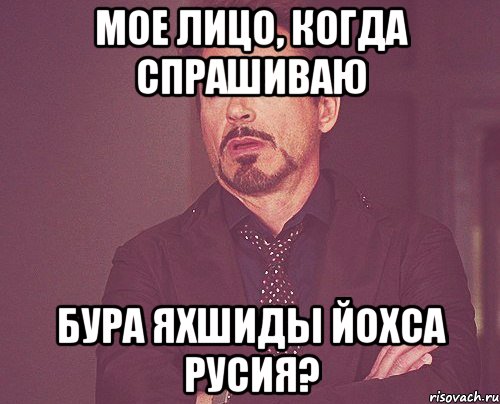 МОЕ ЛИЦО, КОГДА СПРАШИВАЮ

БУРА ЯХШИДЫ ЙОХСА РУСИЯ?

risovach.ru